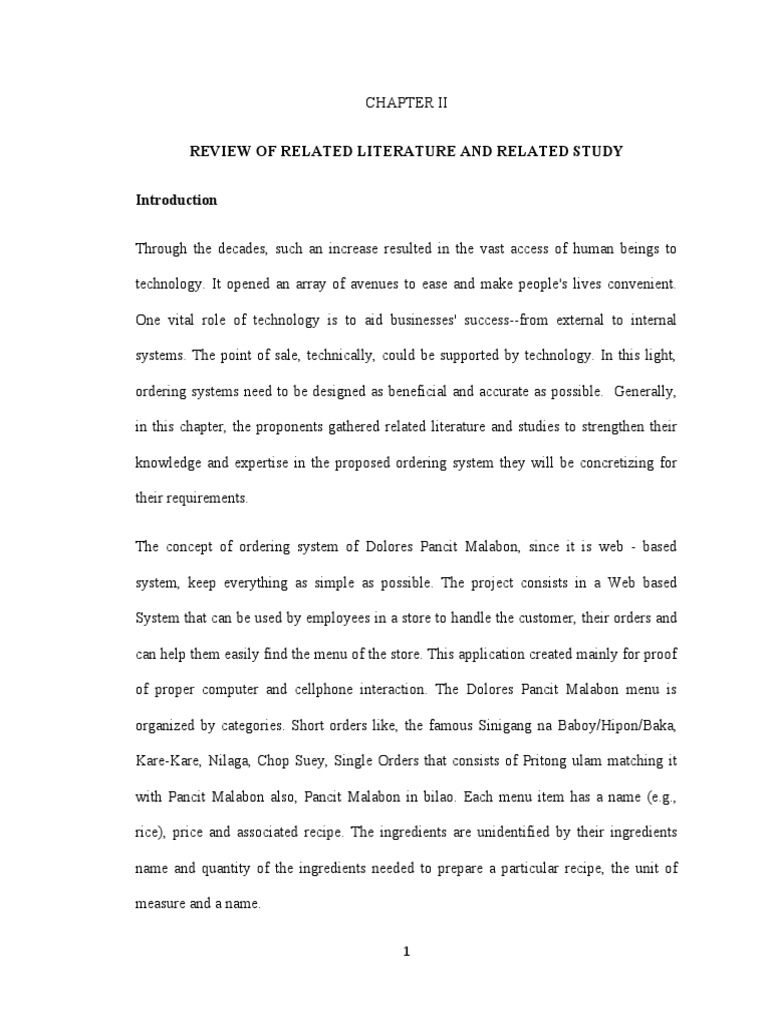 CHAPTER II

REVIEW OF RELATED LITERATURE AND RELATED STUDY

Introduction

Through the decades, such an increase resulted in the vast access of human beings to technology. It opened an array of avenues to ease and make people's lives convenient. One vital role of technology is to aid businesses' success--from external to internal systems. The point of sale, technically, could be supported by technology. In this light, ordering systems need to be designed as beneficial and accurate as possible. Generally, in this chapter, the proponents gathered related literature and studies to strengthen their knowledge and expertise in the proposed ordering system they will be concretizing for their requirements.

The concept of ordering system of Dolores Pancit Malabon, since it is web - based system, keep everything as simple as possible. The project consists in a Web based System that can be used by employees in a store to handle the customer, their orders and can help them easily find the menu of the store. This application created mainly for proof of proper computer and cellphone interaction. The Dolores Pancit Malabon menu is organized by categories. Short orders like, the famous Sinigang na Baboy/Hipon/Baka, Kare-Kare, Nilaga, Chop Suey, Single Orders that consists of Pritong ulam matching it with Pancit Malabon also, Pancit Malabon in bilao. Each menu item has a name (e.g., rice), price and associated recipe. The ingredients are unidentified by their ingredients name and quantity of the ingredients needed to prepare a particular recipe, the unit of measure and a name.

1